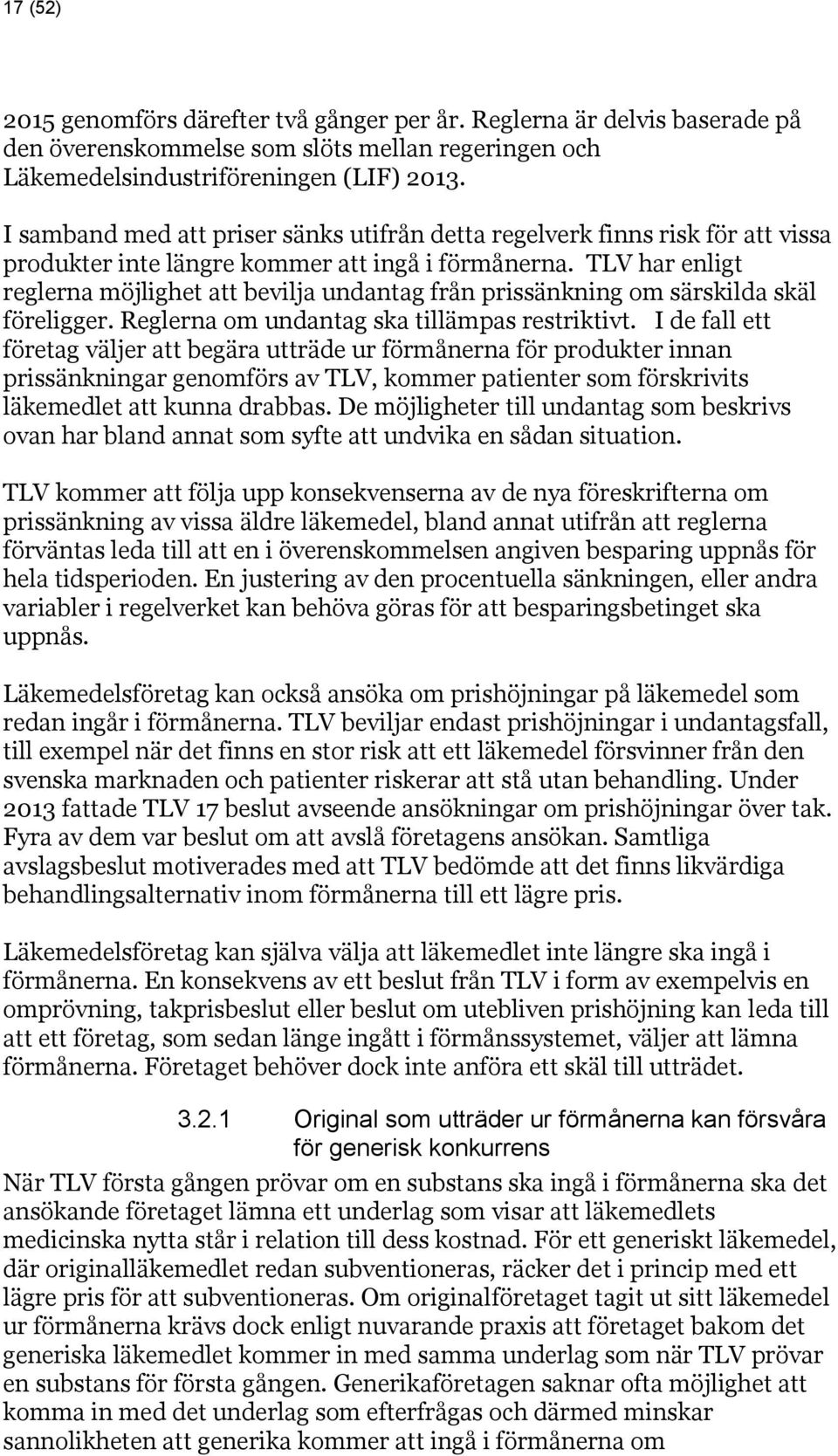 17 (52)

2015 genomförs därefter två gånger per år. Reglerna är delvis baserade på den överenskommelse som slöts mellan regeringen och Läkemedelsindustriföreningen (LIF) 2013.

I samband med att priser sänks utifrån detta regelverk finns risk för att vissa produkter inte längre kommer att ingå i förmånerna. TLV har enligt reglerna möjlighet att bevilja undantag från prissänkning om särskilda skäl föreligger. Reglerna om undantag ska tillämpas restriktivt. I de fall ett företag väljer att begära utträde ur förmånerna för produkter innan prissänkningar genomförs av TLV, kommer patienter som förskrivits läkemedlet att kunna drabbas. De möjligheter till undantag som beskrivs ovan har bland annat som syfte att undvika en sådan situation.

TLV kommer att följa upp konsekvenserna av de nya föreskrifterna om prissänkning av vissa äldre läkemedel, bland annat utifrån att reglerna förväntas leda till att en i överenskommelsen angiven besparing uppnås för hela tidsperioden. En justering av den procentuella sänkningen, eller andra variabler i regelverket kan behöva göras för att besparingsbetinget ska uppnås.

Läkemedelsföretag kan också ansöka om prishöjningar på läkemedel som redan ingår i förmånerna. TLV beviljar endast prishöjningar i undantagsfall, till exempel när det finns en stor risk att ett läkemedel försvinner från den svenska marknaden och patienter riskerar att stå utan behandling. Under 2013 fattade TLV 17 beslut avseende ansökningar om prishöjningar över tak. Fyra av dem var beslut om att avslå företagens ansökan. Samtliga avslagsbeslut motiverades med att TLV bedömde att det finns likvärdiga behandlingsalternativ inom förmånerna till ett lägre pris.

Läkemedelsföretag kan själva välja att läkemedlet inte längre ska ingå i förmånerna. En konsekvens av ett beslut från TLV i form av exempelvis en omprövning, takprisbeslut eller beslut om utebliven prishöjning kan leda till att ett företag, som sedan länge ingått i förmånssystemet, väljer att lämna förmånerna. Företaget behöver dock inte anföra ett skäl till utträdet.

3.2.1 Original som utträder ur förmånerna kan försvåra för generisk konkurrens

När TLV första gången prövar om en substans ska ingå i förmånerna ska det ansökande företaget lämna ett underlag som visar att läkemedlets medicinska nytta står i relation till dess kostnad. För ett generiskt läkemedel, där originalläkemedlet redan subventioneras, räcker det i princip med ett lägre pris för att subventioneras. Om originalföretaget tagit ut sitt läkemedel ur förmånerna krävs dock enligt nuvarande praxis att företaget bakom det generiska läkemedlet kommer in med samma underlag som när TLV prövar en substans för första gången. Generikaföretagen saknar ofta möjlighet att komma in med det underlag som efterfrågas och därmed minskar sannolikheten att generika kommer att ingå i förmånerna om